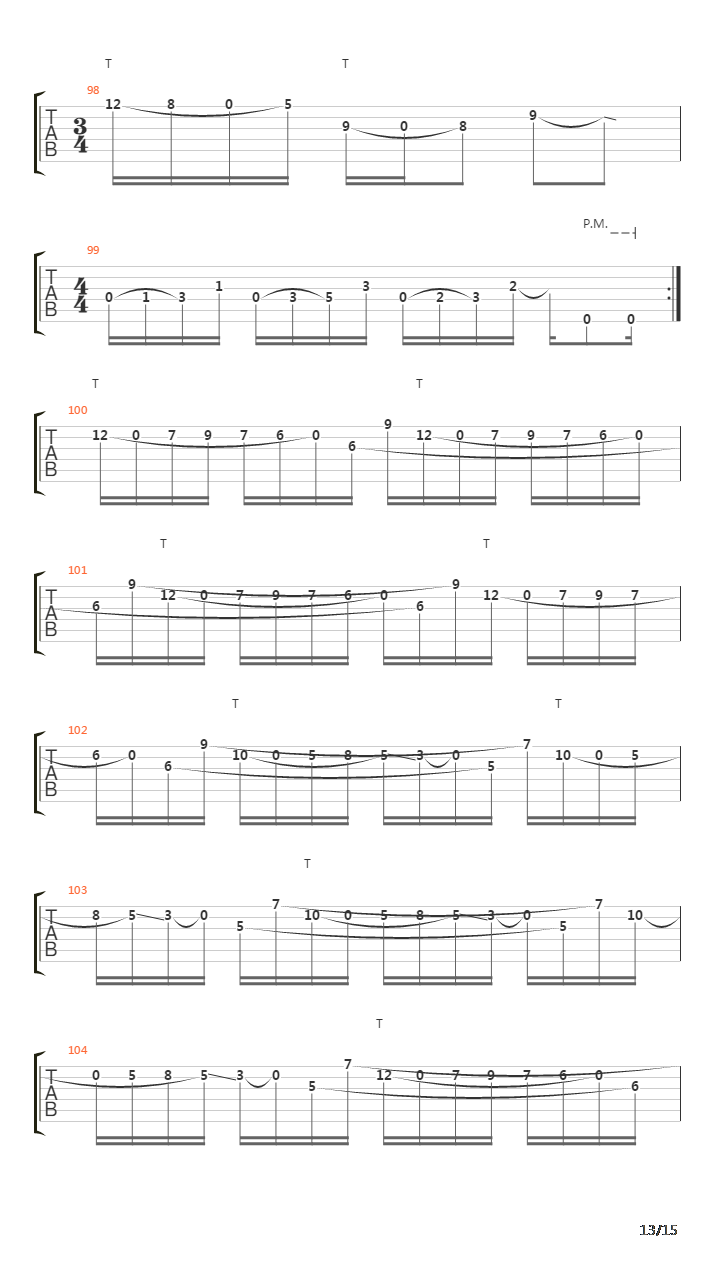 T T
98
TAB $\frac{3}{4}$
12 8 0 5 9 0 8 9

P.M.
99
TAB $\frac{4}{4}$
0 1 3 1 0 3 5 3 0 2 3 2 0 0

T T
100
TAB
12 0 7 9 7 6 0 6 9 12 0 7 9 7 6 0

T T
101
TAB
6 9 12 0 7 9 7 6 0 6 9 12 0 7 9 7

T T
102
TAB
6 0 6 9 10 0 5 8 5 3 0 5 7 10 0 5

T
103
TAB
8 5 3 0 5 7 10 0 5 8 5 3 0 5 7 10

T
104
TAB
0 5 8 5 3 0 5 7 12 0 7 9 7 6 0 6

13/15